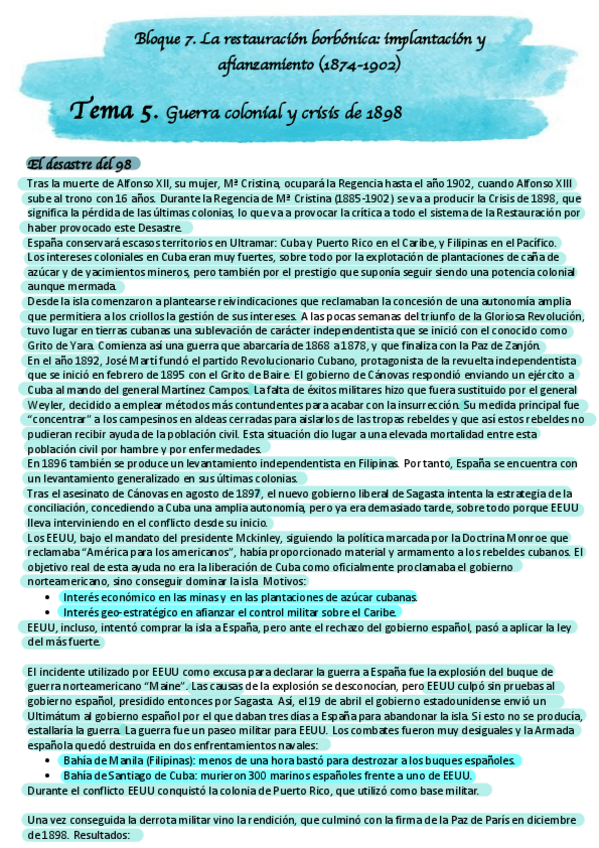 Bloque 7. La restauración borbónica: implantación y afianzamiento (1874-1902)

Tema 5. Guerra colonial y crisis de 1898

El desastre del 98

Tras la muerte de Alfonso XII, su mujer, Mª Cristina, ocupará la Regencia hasta el año 1902, cuando Alfonso XIII sube al trono con 16 años. Durante la Regencia de Mª Cristina (1885-1902) se va a producir la Crisis de 1898, que significa la pérdida de las últimas colonias, lo que va a provocar la crítica a todo el sistema de la Restauración por haber provocado este Desastre.

España conservará escasos territorios en Ultramar: Cuba y Puerto Rico en el Caribe, y Filipinas en el Pacífico. Los intereses coloniales en Cuba eran muy fuertes, sobre todo por la explotación de plantaciones de caña de azúcar y de yacimientos mineros, pero también por el prestigio que suponía seguir siendo una potencia colonial aunque mermada.

Desde la isla comenzaron a plantearse reivindicaciones que reclamaban la concesión de una autonomía amplia que permitiera a los criollos la gestión de sus intereses. A las pocas semanas del triunfo de la Gloriosa Revolución, tuvo lugar en tierras cubanas una sublevación de carácter independentista que se inició con el conocido como Grito de Yara. Comienza así una guerra que abarcaría de 1868 a 1878, y que finaliza con la Paz de Zanjón.

En el año 1892, José Martí fundó el partido Revolucionario Cubano, protagonista de la revuelta independentista que se inició en febrero de 1895 con el Grito de Baire. El gobierno de Cánovas respondió enviando un ejército a Cuba al mando del general Martínez Campos. La falta de éxitos militares hizo que fuera sustituido por el general Weyler, decidido a emplear métodos más contundentes para acabar con la insurrección. Su medida principal fue "concentrar" a los campesinos en aldeas cerradas para aislarlos de las tropas rebeldes y que así estos rebeldes no pudieran recibir ayuda de la población civil. Esta situación dio lugar a una elevada mortalidad entre esta población civil por hambre y por enfermedades.

En 1896 también se produce un levantamiento independentista en Filipinas. Por tanto, España se encuentra con un levantamiento generalizado en sus últimas colonias.

Tras el asesinato de Cánovas en agosto de 1897, el nuevo gobierno liberal de Sagasta intenta la estrategia de la conciliación, concediendo a Cuba una amplia autonomía, pero ya era demasiado tarde, sobre todo porque EEUU lleva interviniendo en el conflicto desde su inicio.

Los EEUU, bajo el mandato del presidente Mckinley, siguiendo la política marcada por la Doctrina Monroe que reclamaba "América para los americanos", había proporcionado material y armamento a los rebeldes cubanos. El objetivo real de esta ayuda no era la liberación de Cuba como oficialmente proclamaba el gobierno norteamericano, sino conseguir dominar la isla. Motivos:
• Interés económico en las minas y en las plantaciones de azúcar cubanas.
• Interés geo-estratégico en afianzar el control militar sobre el Caribe.

EEUU, incluso, intentó comprar la isla a España, pero ante el rechazo del gobierno español, pasó a aplicar la ley del más fuerte.

El incidente utilizado por EEUU como excusa para declarar la guerra a España fue la explosión del buque de guerra norteamericano "Maine". Las causas de la explosión se desconocían, pero EEUU culpó sin pruebas al gobierno español, presidido entonces por Sagasta. Así, el 19 de abril el gobierno estadounidense envió un Ultimátum al gobierno español por el que daban tres días a España para abandonar la isla. Si esto no se producía, estallaría la guerra. La guerra fue un paseo militar para EEUU. Los combates fueron muy desiguales y la Armada española quedó destruida en dos enfrentamientos navales:
• Bahía de Manila (Filipinas): menos de una hora bastó para destrozar a los buques españoles.
• Bahía de Santiago de Cuba: murieron 300 marinos españoles frente a uno de EEUU.

Durante el conflicto EEUU conquistó la colonia de Puerto Rico, que utilizó como base militar.

Una vez conseguida la derrota militar vino la rendición, que culminó con la firma de la Paz de París en diciembre de 1898. Resultados: